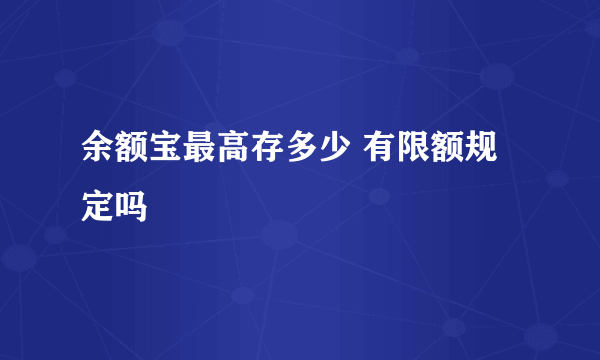 余额宝最高存多少 有限额规定吗